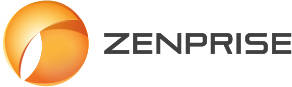 ZENPRISE